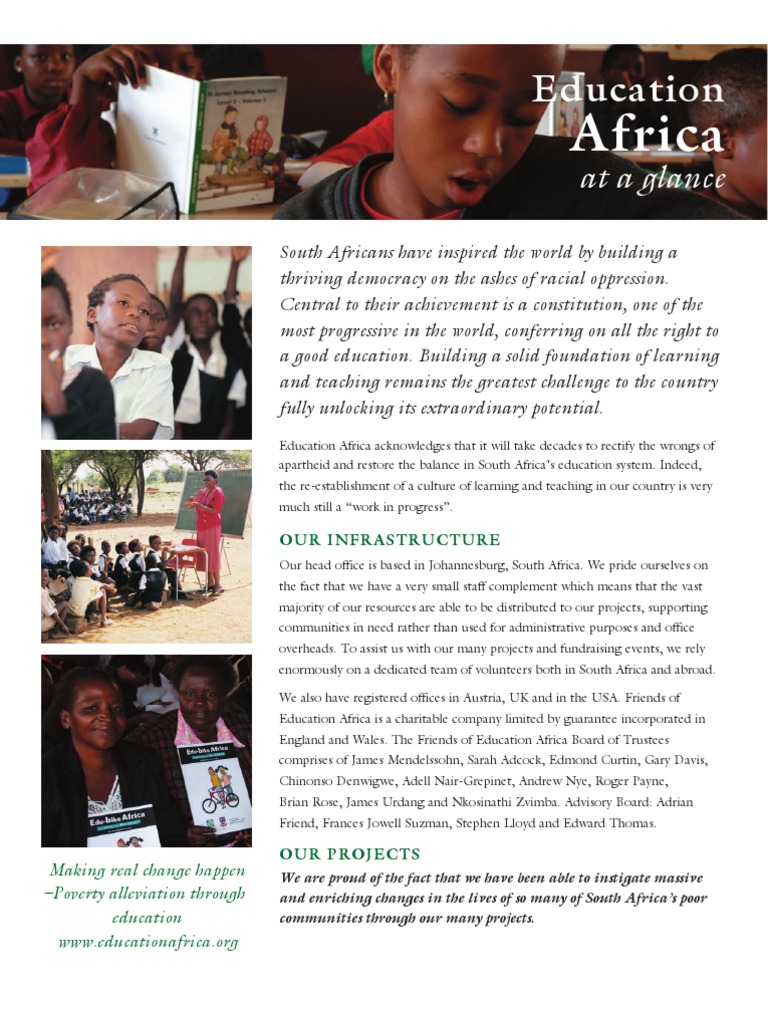 Education Africa at a glance

South Africans have inspired the world by building a thriving democracy on the ashes of racial oppression. Central to their achievement is a constitution, one of the most progressive in the world, conferring on all the right to a good education. Building a solid foundation of learning and teaching remains the greatest challenge to the country fully unlocking its extraordinary potential.

Education Africa acknowledges that it will take decades to rectify the wrongs of apartheid and restore the balance in South Africa's education system. Indeed, the re-establishment of a culture of learning and teaching in our country is very much still a "work in progress".

OUR INFRASTRUCTURE

Our head office is based in Johannesburg, South Africa. We pride ourselves on the fact that we have a very small staff complement which means that the vast majority of our resources are able to be distributed to our projects, supporting communities in need rather than used for administrative purposes and office overheads. To assist us with our many projects and fundraising events, we rely enormously on a dedicated team of volunteers both in South Africa and abroad.

We also have registered offices in Austria, UK and in the USA. Friends of Education Africa is a charitable company limited by guarantee incorporated in England and Wales. The Friends of Education Africa Board of Trustees comprises of James Mendelssohn, Sarah Adcock, Edmond Curtin, Gary Davis, Chinonso Denwigwe, Adell Nair-Grepinet, Andrew Nye, Roger Payne, Brian Rose, James Urdang and Nkosinathi Zvimba. Advisory Board: Adrian Friend, Frances Jowell Suzman, Stephen Lloyd and Edward Thomas.

OUR PROJECTS

We are proud of the fact that we have been able to instigate massive and enriching changes in the lives of so many of South Africa's poor communities through our many projects.

Edu-bike Africa

Making real change happen –Poverty alleviation through education
www.educationafrica.org